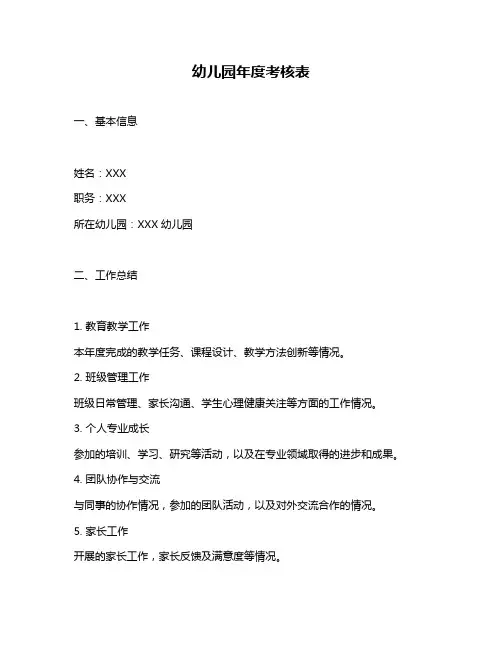 幼儿园年度考核表

一、基本信息

姓名：XXX

职务：XXX

所在幼儿园：XXX 幼儿园

二、工作总结

1. 教育教学工作

本年度完成的教学任务、课程设计、教学方法创新等情况。

2. 班级管理工作

班级日常管理、家长沟通、学生心理健康关注等方面的工作情况。

3. 个人专业成长

参加的培训、学习、研究等活动，以及在专业领域取得的进步和成果。

4. 团队协作与交流

与同事的协作情况，参加的团队活动，以及对外交流合作的情况。

5. 家长工作

开展的家长工作，家长反馈及满意度等情况。